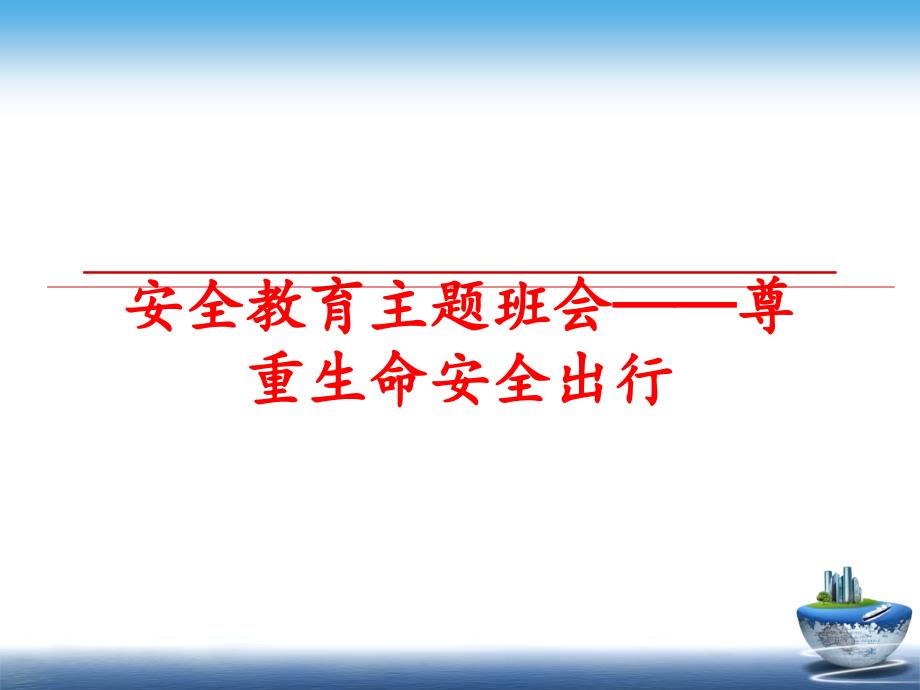 安全教育主题班会——尊重生命安全出行